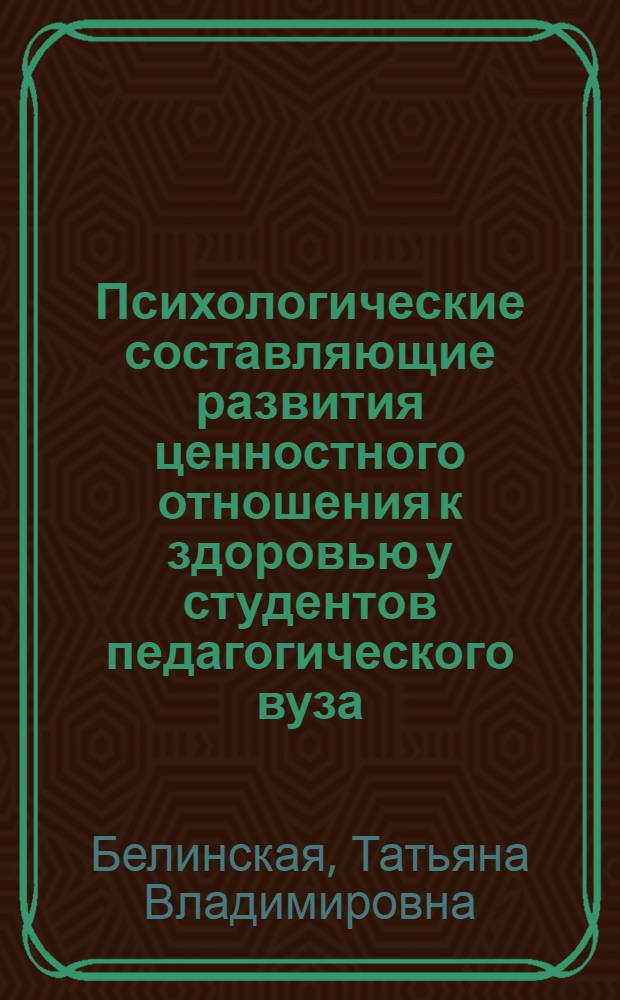 Психологические составляющие развития ценностного отношения к здоровью у студентов педагогического вуза

Белинская, Татьяна Владимировна